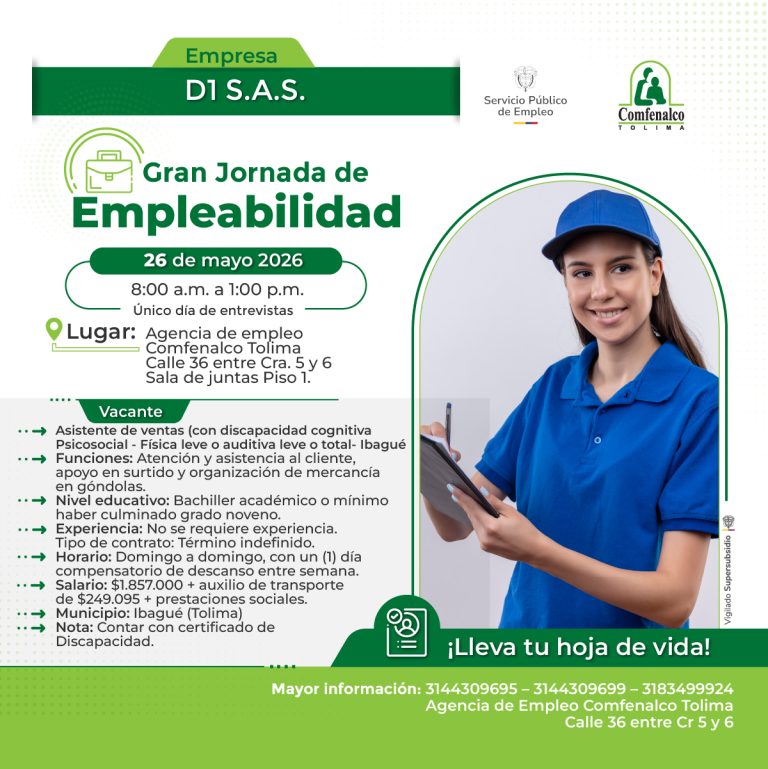 Empresa
D1 S.A.S.

Servicio Público de Empleo

Comfenalco
TOLIMA

Gran Jornada de
Empleabilidad

26 de mayo 2026
8:00 a.m. a 1:00 p.m.
Único día de entrevistas

Lugar: Agencia de empleo Comfenalco Tolima Calle 36 entre Cra. 5 y 6 Sala de juntas Piso 1.

Vacante
Asistente de ventas (con discapacidad cognitiva Psicosocial - Física leve o auditiva leve o total- Ibagué
Funciones: Atención y asistencia al cliente, apoyo en surtido y organización de mercancía en góndolas.
Nivel educativo: Bachiller académico o mínimo haber culminado grado noveno.
Experiencia: No se requiere experiencia. Tipo de contrato: Término indefinido.
Horario: Domingo a domingo, con un (1) día compensatorio de descanso entre semana.
Salario: $1.857.000 + auxilio de transporte de $249.095 + prestaciones sociales.
Municipio: Ibagué (Tolima)
Nota: Contar con certificado de Discapacidad.

Vigilado Supersubsidio

¡Lleva tu hoja de vida!

Mayor información: 3144309695 – 3144309699 – 3183499924
Agencia de Empleo Comfenalco Tolima
Calle 36 entre Cr 5 y 6